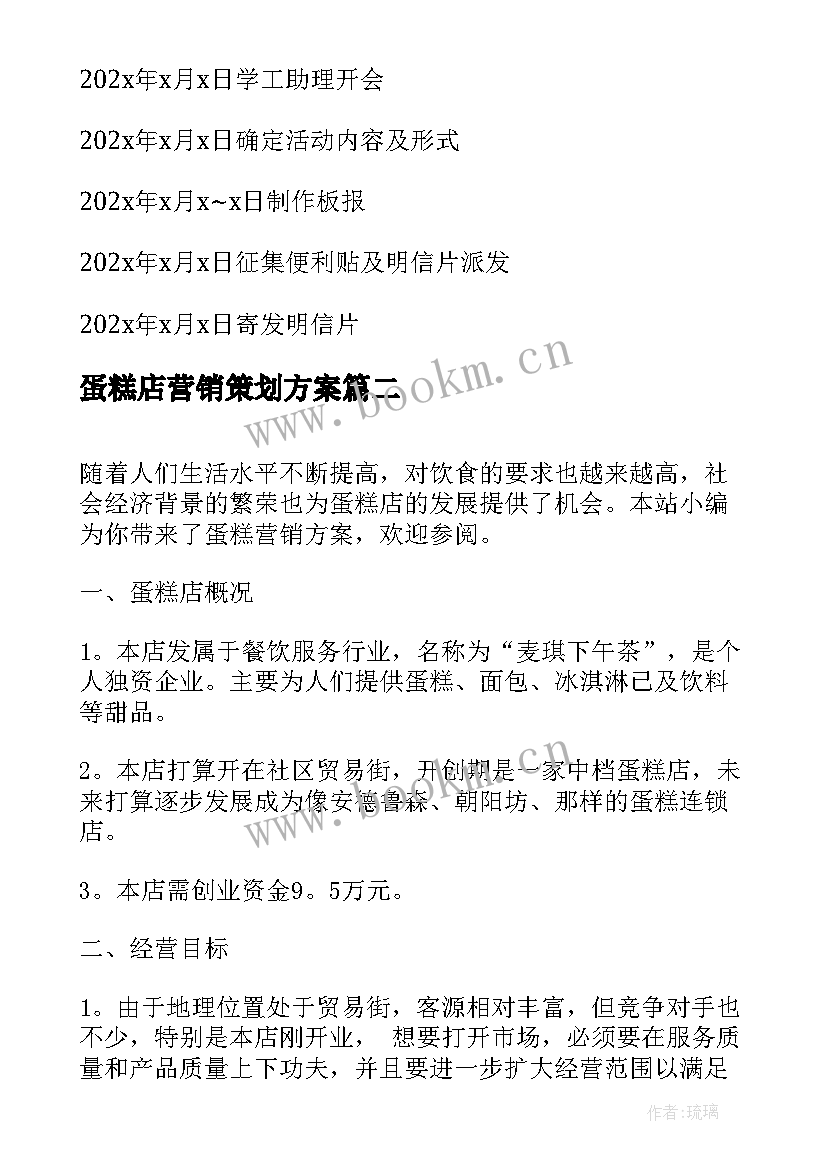 202x年x月x日学工助理开会

202x年x月x日确定活动内容及形式

202x年x月x~x日制作板报

202x年x月x日征集便利贴及明信片派发

202x年x月x日寄发明信片

蛋糕店营销策划方案篇二

www.bookm.cn

随着人们生活水平不断提高，对饮食的要求也越来越高，社会经济背景的繁荣也为蛋糕店的发展提供了机会。本站小编为你带来了蛋糕营销方案，欢迎参阅。

一、蛋糕店概况

1。本店发属于餐饮服务行业，名称为“麦琪下午茶”，是个人独资企业。主要为人们提供蛋糕、面包、冰淇淋已及饮料等甜品。

2。本店打算开在社区贸易街，开创期是一家中档蛋糕店，未来打算逐步发展成为像安德鲁森、朝阳坊、那样的蛋糕连锁店。

www.bookm.cn

3。本店需创业资金9。5万元。

二、经营目标

1。由于地理位置处于贸易街，客源相对丰富，但竞争对手也不少，特别是本店刚开业， 想要打开市场，必须要在服务质量和产品质量上下功夫，并且要进一步扩大经营范围以满足

作者：琉璃